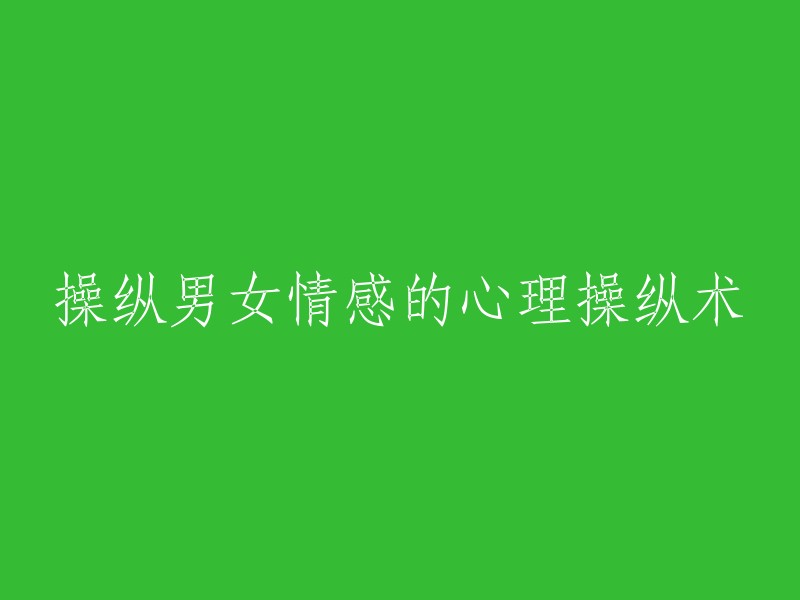 操纵男女情感的心理操纵术